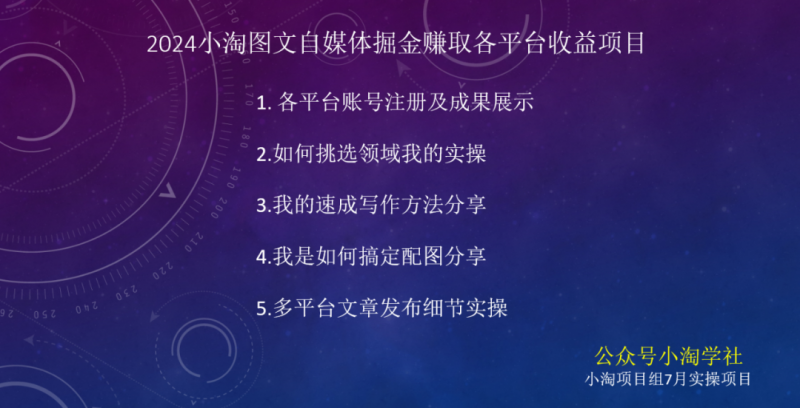 2024小淘图文自媒体掘金赚取各平台收益项目

1. 各平台账号注册及成果展示

2.如何挑选领域我的实操

3.我的速成写作方法分享

4.我是如何搞定配图分享

5.多平台文章发布细节实操

公众号小淘学社
小淘项目组7月实操项目